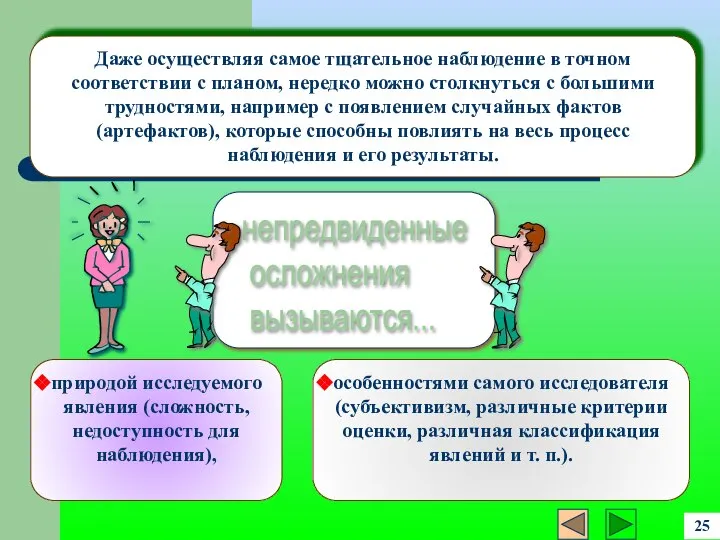 Даже осуществляя самое тщательное наблюдение в точном соответствии с планом, нередко можно столкнуться с большими трудностями, например с появлением случайных фактов (артефактов), которые способны повлиять на весь процесс наблюдения и его результаты.

непредвиденные осложнения вызываются...

природой исследуемого явления (сложность, недоступность для наблюдения),

особенностями самого исследователя (субъективизм, различные критерии оценки, различная классификация явлений и т. п.).

25